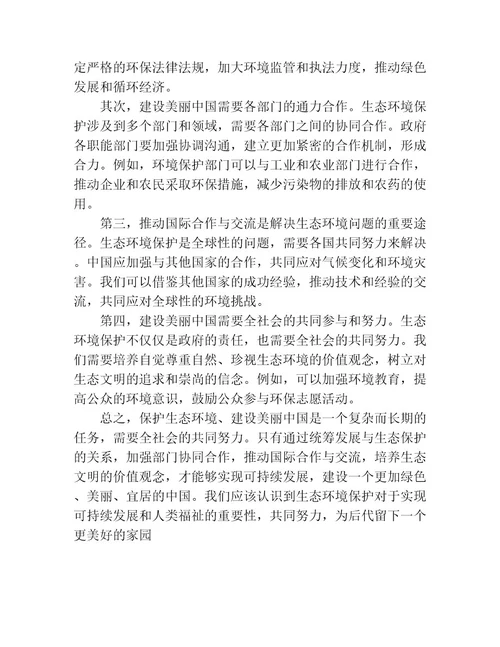 定严格的环保法律法规，加大环境监管和执法力度，推动绿色发展和循环经济。

其次，建设美丽中国需要各部门的通力合作。生态环境保护涉及到多个部门和领域，需要各部门之间的协同合作。政府各职能部门要加强协调沟通，建立更加紧密的合作机制，形成合力。例如，环境保护部门可以与工业和农业部门进行合作，推动企业和农民采取环保措施，减少污染物的排放和农药的使用。

第三，推动国际合作与交流是解决生态环境问题的重要途径。生态环境保护是全球性的问题，需要各国共同努力来解决。中国应加强与其他国家的合作，共同应对气候变化和环境灾害。我们可以借鉴其他国家的成功经验，推动技术和经验的交流，共同应对全球性的环境挑战。

第四，建设美丽中国需要全社会的共同参与和努力。生态环境保护不仅仅是政府的责任，也需要全社会的共同努力。我们需要培养自觉尊重自然、珍视生态环境的价值观念，树立对生态文明的追求和崇尚的信念。例如，可以加强环境教育，提高公众的环境意识，鼓励公众参与环保志愿活动。

总之，保护生态环境、建设美丽中国是一个复杂而长期的任务，需要全社会的共同努力。只有通过统筹发展与生态保护的关系，加强部门协同合作，推动国际合作与交流，培养生态文明的价值观念，才能够实现可持续发展，建设一个更加绿色、美丽、宜居的中国。我们应该认识到生态环境保护对于实现可持续发展和人类福祉的重要性，共同努力，为后代留下一个更美好的家园